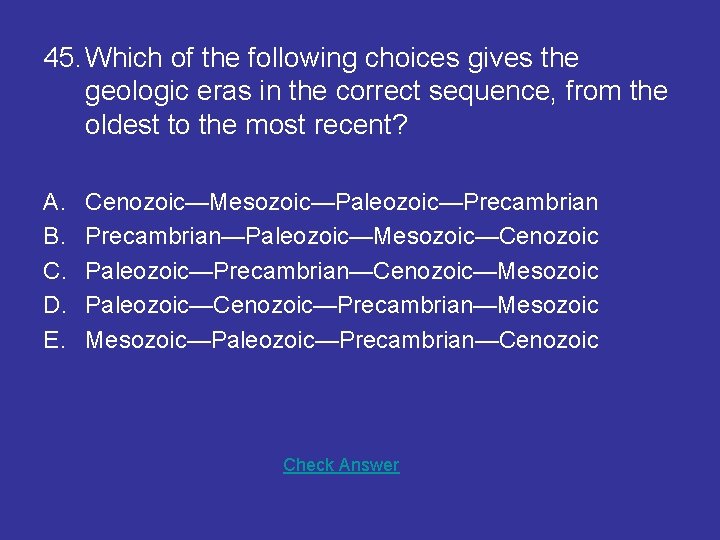 45. Which of the following choices gives the geologic eras in the correct sequence, from the oldest to the most recent?

A. Cenozoic—Mesozoic—Paleozoic—Precambrian
B. Precambrian—Paleozoic—Mesozoic—Cenozoic
C. Paleozoic—Precambrian—Cenozoic—Mesozoic
D. Paleozoic—Cenozoic—Precambrian—Mesozoic
E. Mesozoic—Paleozoic—Precambrian—Cenozoic

Check Answer